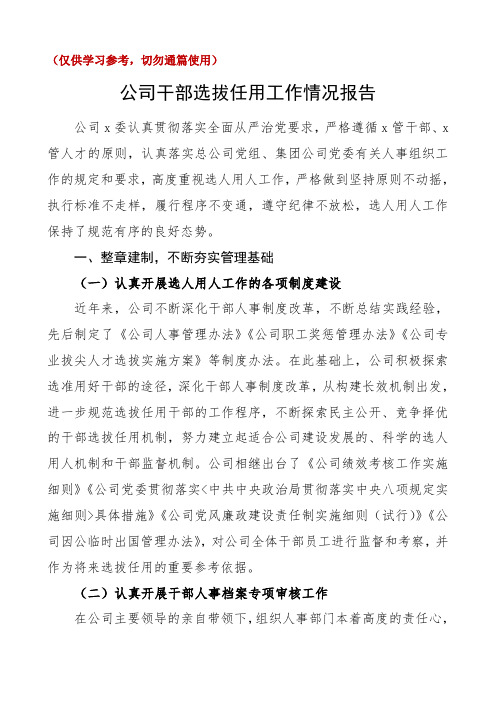 （仅供学习参考，切勿通篇使用）

公司干部选拔任用工作情况报告

公司 x 委认真贯彻落实全面从严治党要求，严格遵循 x 管干部、x 管人才的原则，认真落实总公司党组、集团公司党委有关人事组织工作的规定和要求，高度重视选人用人工作，严格做到坚持原则不动摇，执行标准不走样，履行程序不变通，遵守纪律不放松，选人用人工作保持了规范有序的良好态势。

一、整章建制，不断夯实管理基础

（一）认真开展选人用人工作的各项制度建设

近年来，公司不断深化干部人事制度改革，不断总结实践经验，先后制定了《公司人事管理办法》《公司职工奖惩管理办法》《公司专业拔尖人才选拔实施方案》等制度办法。在此基础上，公司积极探索选准用好干部的途径，深化干部人事制度改革，从构建长效机制出发，进一步规范选拔任用干部的工作程序，不断探索民主公开、竞争择优的干部选拔任用机制，努力建立起适合公司建设发展的、科学的选人用人机制和干部监督机制。公司相继出台了《公司绩效考核工作实施细则》《公司党委贯彻落实<中共中央政治局贯彻落实中央八项规定实施细则>具体措施》《公司党风廉政建设责任制实施细则（试行）》《公司因公临时出国管理办法》，对公司全体干部员工进行监督和考察，并作为将来选拔任用的重要参考依据。

（二）认真开展干部人事档案专项审核工作

在公司主要领导的亲自带领下，组织人事部门本着高度的责任心，